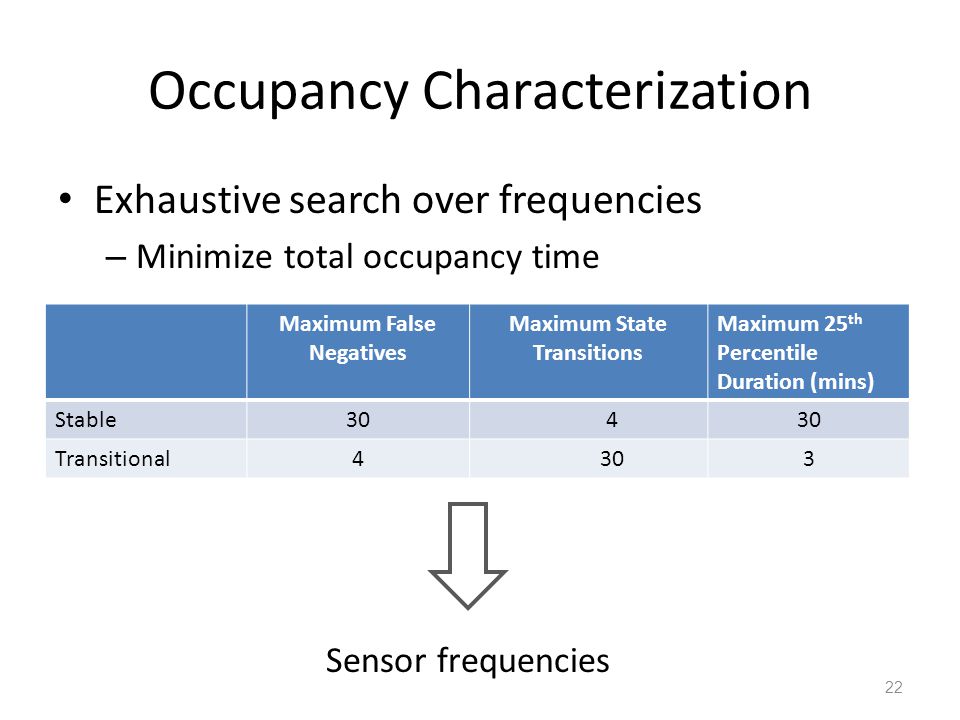 Occupancy Characterization

• Exhaustive search over frequencies
– Minimize total occupancy time

| | Maximum False Negatives | Maximum State Transitions | Maximum 25$^{th}$ Percentile Duration (mins) |
|---|---|---|---|
| Stable | 30 | 4 | 30 |
| Transitional | 4 | 30 | 3 |

Sensor frequencies

22